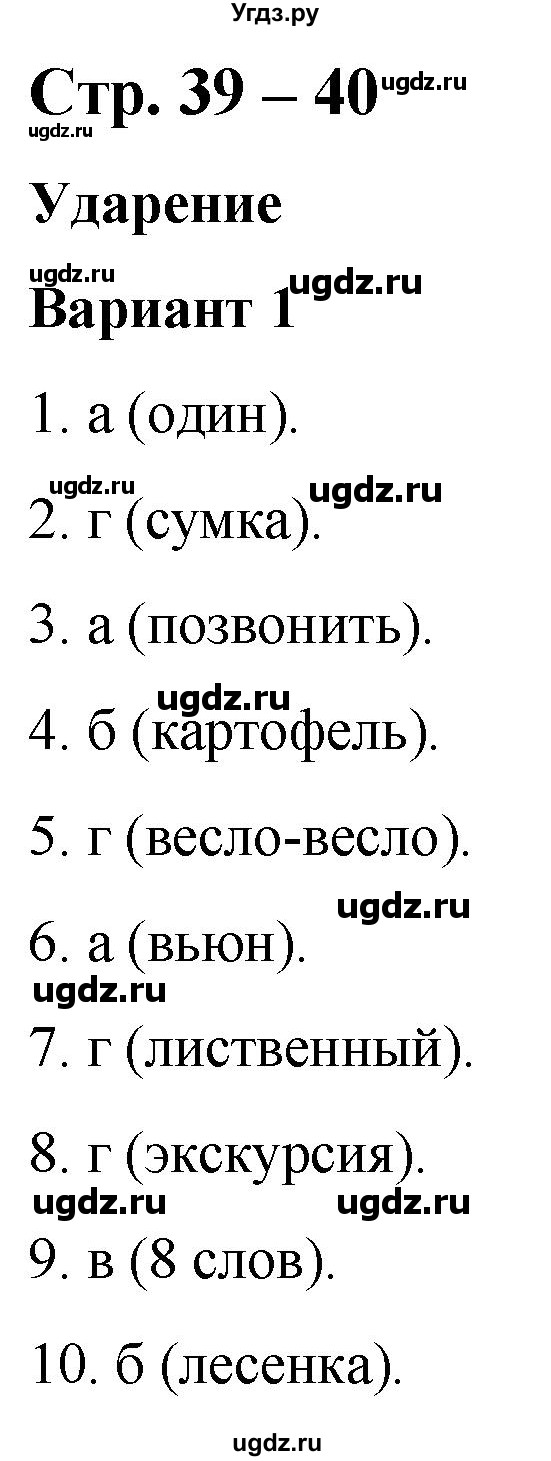 Угдз.ру

Стр. 39 – 40 ugdz.ru

ugdz.ru

Ударение

ugdz.ru ugdz.ru

Вариант 1

1. а (один).

ugdz.ru ugdz.ru

2. г (сумка).

3. а (позвонить).

ugdz.ru

4. б (картофель).

5. г (весло-весло).

ugdz.ru

6. а (вьюн).

ugdz.ru

7. г (лиственный).

8. г (экскурсия).

ugdz.ru ugdz.ru

9. в (8 слов).

10. б (лесенка).

ugdz.ru